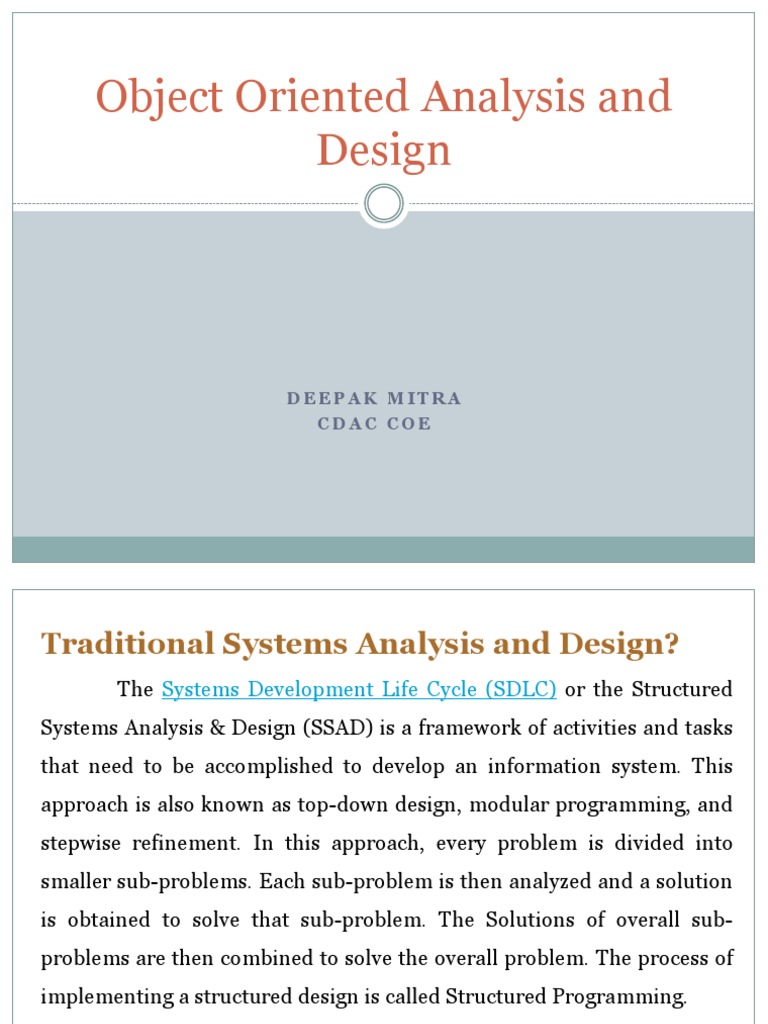 Object Oriented Analysis and Design

DEEPAK MITRA
CDAC COE

Traditional Systems Analysis and Design?

The Systems Development Life Cycle (SDLC) or the Structured Systems Analysis & Design (SSAD) is a framework of activities and tasks that need to be accomplished to develop an information system. This approach is also known as top-down design, modular programming, and stepwise refinement. In this approach, every problem is divided into smaller sub-problems. Each sub-problem is then analyzed and a solution is obtained to solve that sub-problem. The Solutions of overall sub-problems are then combined to solve the overall problem. The process of implementing a structured design is called Structured Programming.